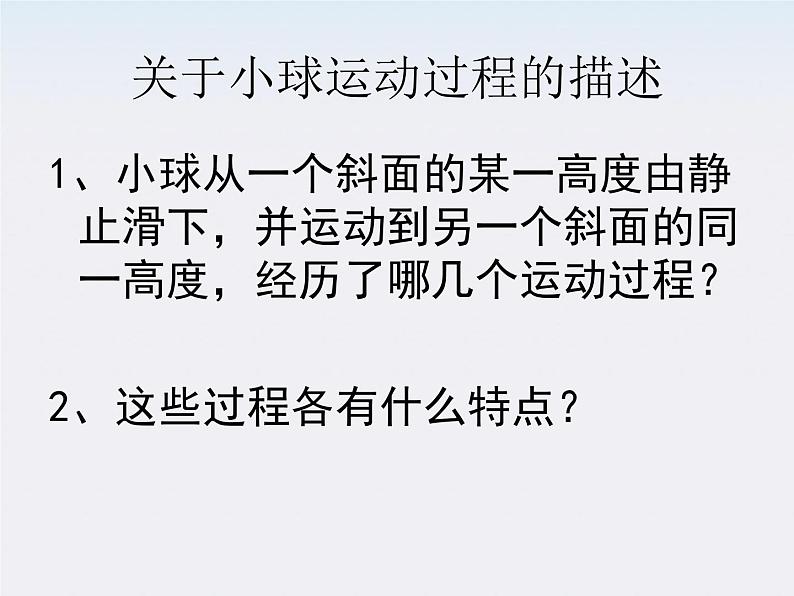 关于小球运动过程的描述

1、小球从一个斜面的某一高度由静止滑下，并运动到另一个斜面的同一高度，经历了哪几个运动过程？

2、这些过程各有什么特点？